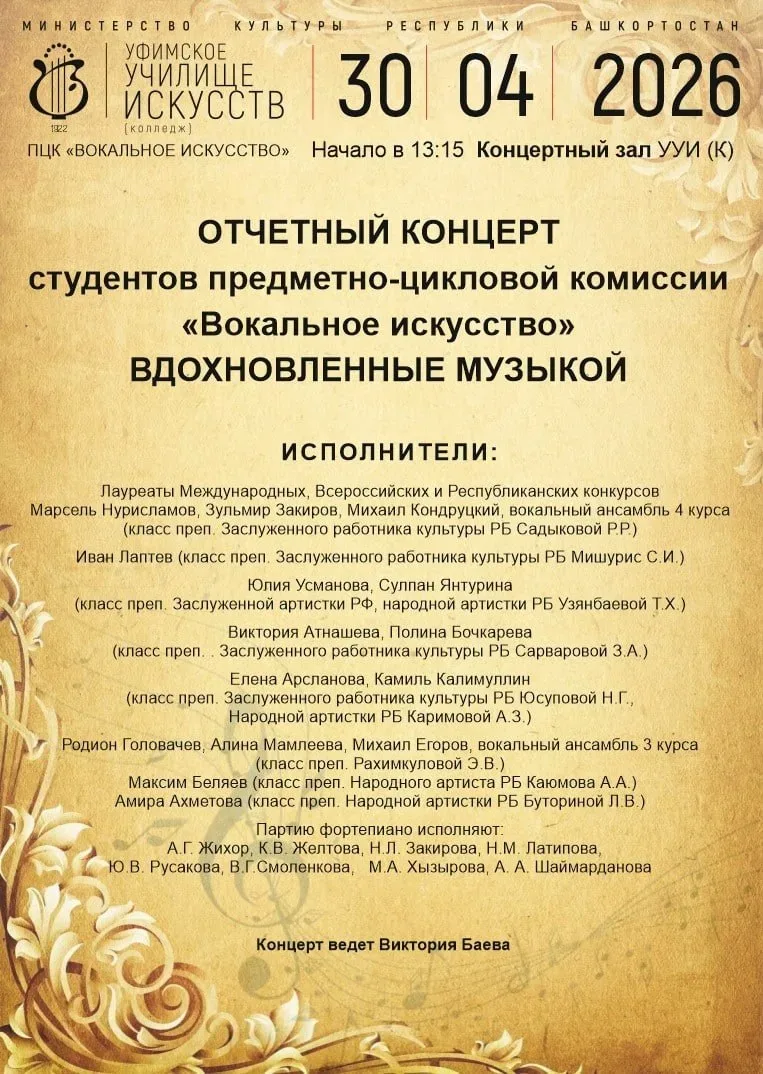 МИНИСТЕРСТВО КУЛЬТУРЫ РЕСПУБЛИКИ БАШКОРТОСТАН

1922 УФИМСКОЕ УЧИЛИЩЕ ИСКУССТВ (колледж)

30 04 2026

ПЦК «ВОКАЛЬНОЕ ИСКУССТВО» Начало в 13:15 Концертный зал УУИ (К)

ОТЧЕТНЫЙ КОНЦЕРТ
студентов предметно-цикловой комиссии
«Вокальное искусство»
ВДОХНОВЛЕННЫЕ МУЗЫКОЙ

ИСПОЛНИТЕЛИ:

Лауреаты Международных, Всероссийских и Республиканских конкурсов
Марсель Нурисламов, Зульмир Закиров, Михаил Кондруцкий, вокальный ансамбль 4 курса
(класс преп. Заслуженного работника культуры РБ Садыковой Р.Р.)

Иван Лаптев (класс преп. Заслуженного работника культуры РБ Мишурис С.И.)

Юлия Усманова, Сулпан Янтурина
(класс преп. Заслуженной артистки РФ, народной артистки РБ Узянбаевой Т.Х.)

Виктория Атнашева, Полина Бочкарева
(класс преп. . Заслуженного работника культуры РБ Сарваровой З.А.)

Елена Арсланова, Камиль Калимуллин
(класс преп. Заслуженного работника культуры РБ Юсуповой Н.Г.,
Народной артистки РБ Каримовой А.З.)

Родион Головачев, Алина Мамлеева, Михаил Егоров, вокальный ансамбль 3 курса
(класс преп. Рахимкуловой Э.В.)
Максим Беляев (класс преп. Народного артиста РБ Каюмова А.А.)
Амира Ахметова (класс преп. Народной артистки РБ Буториной Л.В.)

Партию фортепиано исполняют:
А.Г. Жихор, К.В. Желтова, Н.Л. Закирова, Н.М. Латипова,
Ю.В. Русакова, В.Г.Смоленкова, М.А. Хызырова, А. А. Шаймарданова

Концерт ведет Виктория Баева